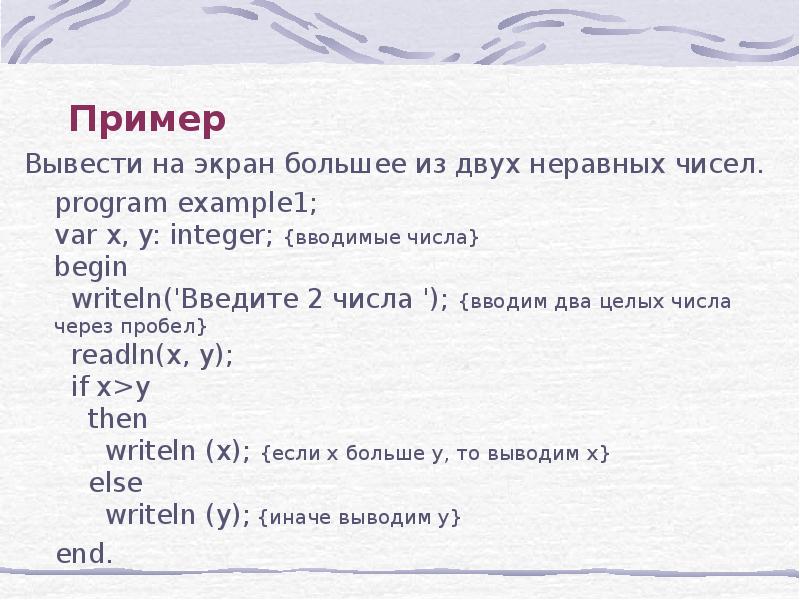 Пример

Вывести на экран большее из двух неравных чисел.

program example1;
var x, y: integer; {вводимые числа}
begin
  writeln('Введите 2 числа '); {вводим два целых числа через пробел}
  readln(x, y);
  if x>y
    then
      writeln (x); {если x больше y, то выводим x}
    else
      writeln (y); {иначе выводим y}
end.